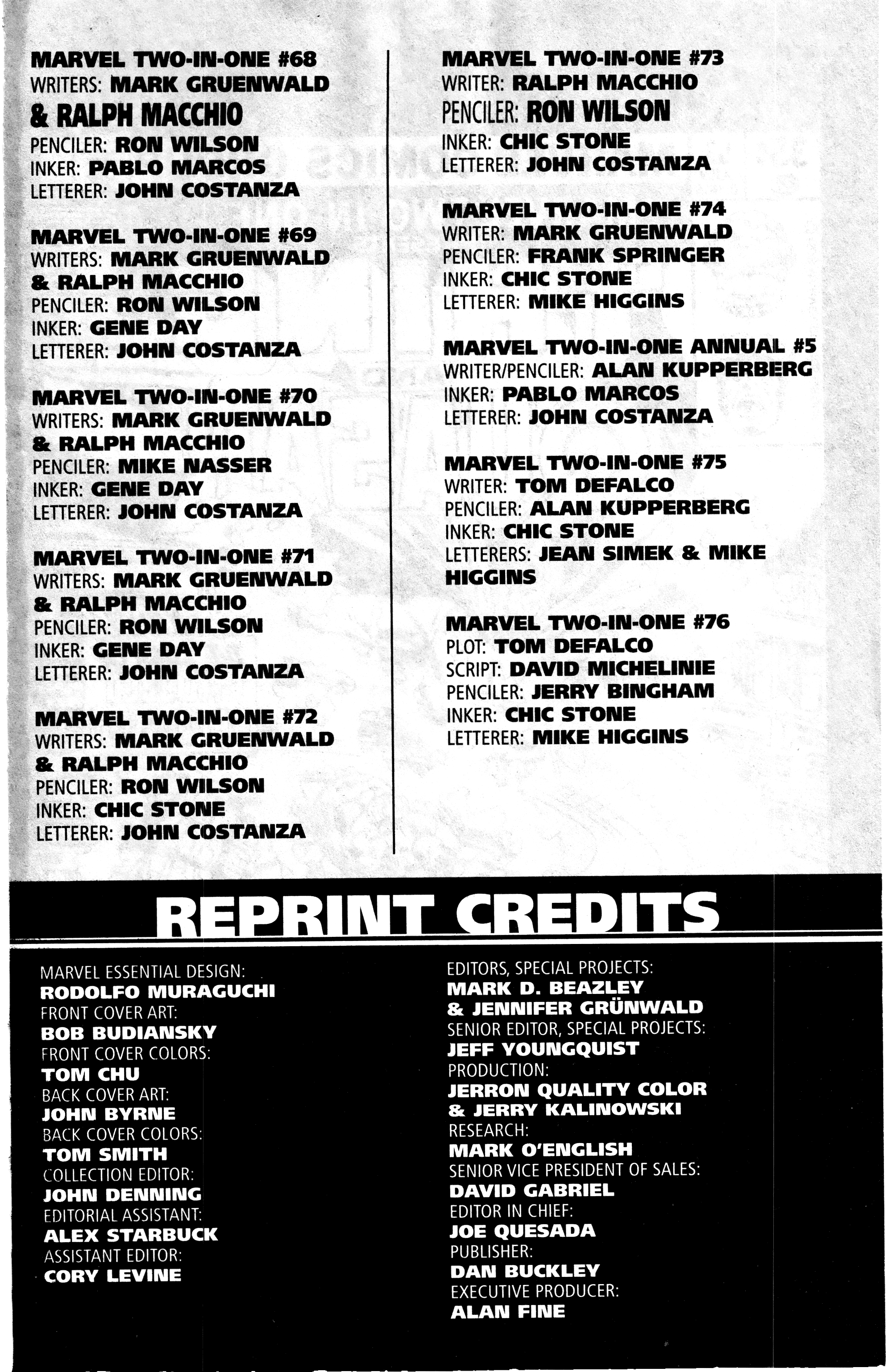 MARVEL TWO-IN-ONE #68
WRITERS: MARK GRUENWALD & RALPH MACCHIO
PENCILER: RON WILSON
INKER: PABLO MARCOS
LETTERER: JOHN COSTANZA

MARVEL TWO-IN-ONE #69
WRITERS: MARK GRUENWALD & RALPH MACCHIO
PENCILER: RON WILSON
INKER: GENE DAY
LETTERER: JOHN COSTANZA

MARVEL TWO-IN-ONE #70
WRITERS: MARK GRUENWALD & RALPH MACCHIO
PENCILER: MIKE NASSER
INKER: GENE DAY
LETTERER: JOHN COSTANZA

MARVEL TWO-IN-ONE #71
WRITERS: MARK GRUENWALD & RALPH MACCHIO
PENCILER: RON WILSON
INKER: GENE DAY
LETTERER: JOHN COSTANZA

MARVEL TWO-IN-ONE #72
WRITERS: MARK GRUENWALD & RALPH MACCHIO
PENCILER: RON WILSON
INKER: CHIC STONE
LETTERER: JOHN COSTANZA

MARVEL TWO-IN-ONE #73
WRITER: RALPH MACCHIO
PENCILER: RON WILSON
INKER: CHIC STONE
LETTERER: JOHN COSTANZA

MARVEL TWO-IN-ONE #74
WRITER: MARK GRUENWALD
PENCILER: FRANK SPRINGER
INKER: CHIC STONE
LETTERER: MIKE HIGGINS

MARVEL TWO-IN-ONE ANNUAL #5
WRITER/PENCILER: ALAN KUPPERBERG
INKER: PABLO MARCOS
LETTERER: JOHN COSTANZA

MARVEL TWO-IN-ONE #75
WRITER: TOM DEFALCO
PENCILER: ALAN KUPPERBERG
INKER: CHIC STONE
LETTERERS: JEAN SIMEK & MIKE HIGGINS

MARVEL TWO-IN-ONE #76
PLOT: TOM DEFALCO
SCRIPT: DAVID MICHELINIE
PENCILER: JERRY BINGHAM
INKER: CHIC STONE
LETTERER: MIKE HIGGINS

REPRINT CREDITS

MARVEL ESSENTIAL DESIGN:
RODOLFO MURAGUCHI
FRONT COVER ART:
BOB BUDIANSKY
FRONT COVER COLORS:
TOM CHU
BACK COVER ART:
JOHN BYRNE
BACK COVER COLORS:
TOM SMITH
COLLECTION EDITOR:
JOHN DENNING
EDITORIAL ASSISTANT:
ALEX STARBUCK
ASSISTANT EDITOR:
CORY LEVINE

EDITORS, SPECIAL PROJECTS:
MARK D. BEAZLEY & JENNIFER GRÜNWALD
SENIOR EDITOR, SPECIAL PROJECTS:
JEFF YOUNGQUIST
PRODUCTION:
JERRON QUALITY COLOR & JERRY KALINOWSKI
RESEARCH:
MARK O'ENGLISH
SENIOR VICE PRESIDENT OF SALES:
DAVID GABRIEL
EDITOR IN CHIEF:
JOE QUESADA
PUBLISHER:
DAN BUCKLEY
EXECUTIVE PRODUCER:
ALAN FINE